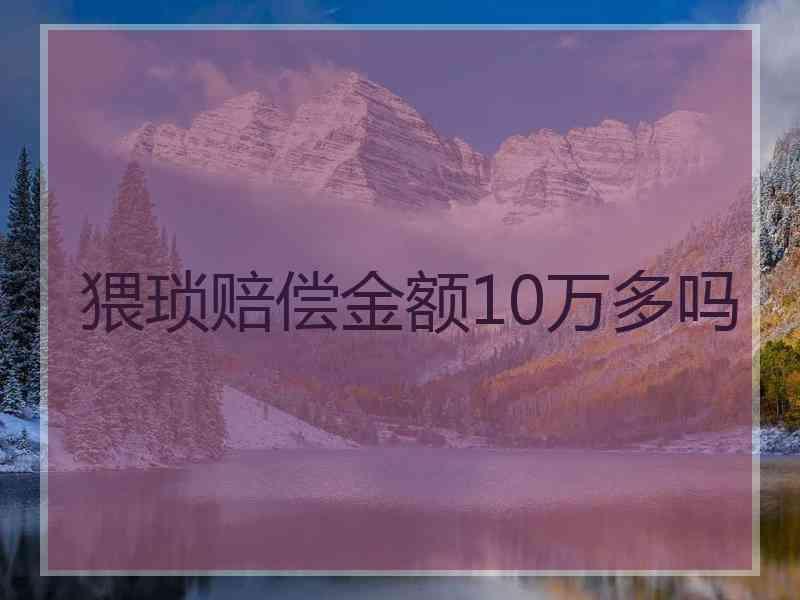 猥琐赔偿金额10万多吗